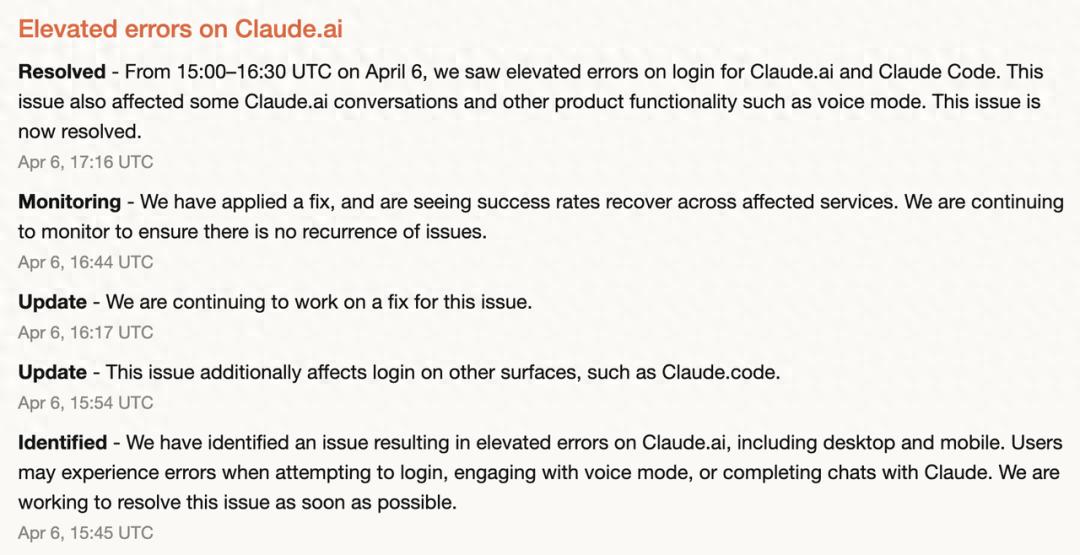 Elevated errors on Claude.ai

Resolved - From 15:00–16:30 UTC on April 6, we saw elevated errors on login for Claude.ai and Claude Code. This issue also affected some Claude.ai conversations and other product functionality such as voice mode. This issue is now resolved.
Apr 6, 17:16 UTC

Monitoring - We have applied a fix, and are seeing success rates recover across affected services. We are continuing to monitor to ensure there is no recurrence of issues.
Apr 6, 16:44 UTC

Update - We are continuing to work on a fix for this issue.
Apr 6, 16:17 UTC

Update - This issue additionally affects login on other surfaces, such as Claude.code.
Apr 6, 15:54 UTC

Identified - We have identified an issue resulting in elevated errors on Claude.ai, including desktop and mobile. Users may experience errors when attempting to login, engaging with voice mode, or completing chats with Claude. We are working to resolve this issue as soon as possible.
Apr 6, 15:45 UTC